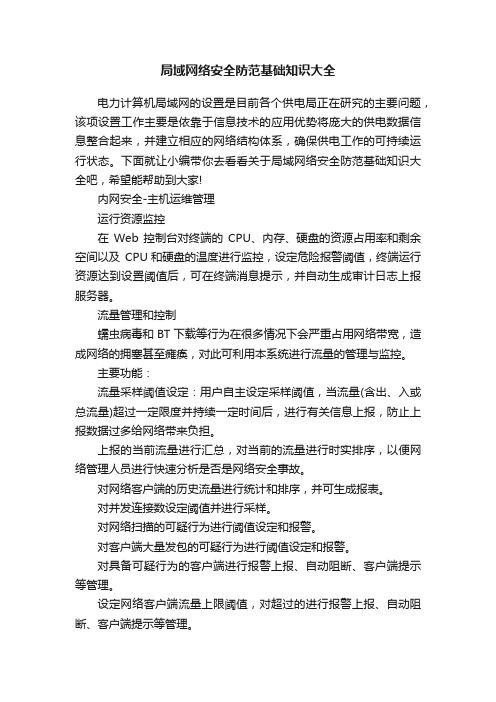 局域网络安全防范基础知识大全

电力计算机局域网的设置是目前各个供电局正在研究的主要问题，该项设置工作主要是依靠于信息技术的应用优势将庞大的供电数据信息整合起来，并建立相应的网络结构体系，确保供电工作的可持续运行状态。下面就让小编带你去看看关于局域网络安全防范基础知识大全吧，希望能帮助到大家!

内网安全-主机运维管理

运行资源监控

在 Web 控制台对终端的 CPU、内存、硬盘的资源占用率和剩余空间以及 CPU 和硬盘的温度进行监控，设定危险报警阈值，终端运行资源达到设置阈值后，可在终端消息提示，并自动生成审计日志上报服务器。

流量管理和控制

蠕虫病毒和 BT 下载等行为在很多情况下会严重占用网络带宽，造成网络的拥塞甚至瘫痪，对此可利用本系统进行流量的管理与监控。

主要功能：

流量采样阈值设定：用户自主设定采样阈值，当流量(含出、入或总流量)超过一定限度并持续一定时间后，进行有关信息上报，防止上报数据过多给网络带来负担。

上报的当前流量进行汇总，对当前的流量进行时实排序，以便网络管理人员进行快速分析是否是网络安全事故。

对网络客户端的历史流量进行统计和排序，并可生成报表。

对并发连接数设定阈值并进行采样。

对网络扫描的可疑行为进行阈值设定和报警。

对客户端大量发包的可疑行为进行阈值设定和报警。

对具备可疑行为的客户端进行报警上报、自动阻断、客户端提示等管理。

设定网络客户端流量上限阈值，对超过的进行报警上报、自动阻断、客户端提示等管理。